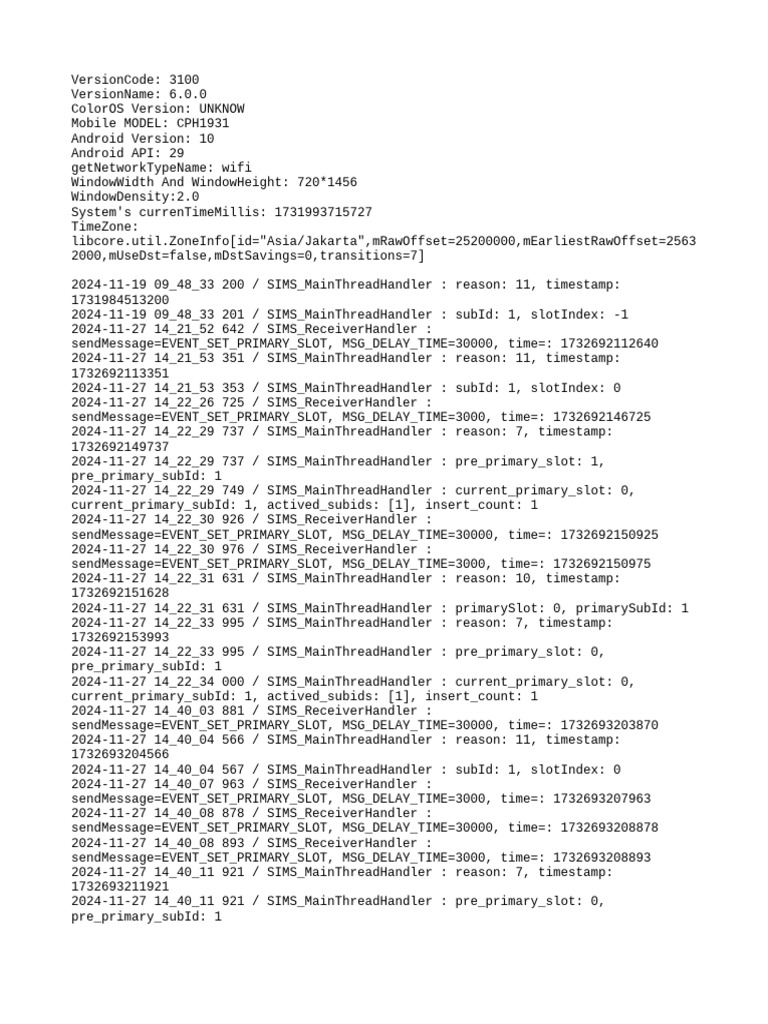 VersionCode: 3100
VersionName: 6.0.0
ColorOS Version: UNKNOW
Mobile MODEL: CPH1931
Android Version: 10
Android API: 29
getNetworkTypeName: wifi
WindowWidth And WindowHeight: 720*1456
WindowDensity:2.0
System's currenTimeMillis: 1731993715727
TimeZone:
libcore.util.ZoneInfo[id="Asia/Jakarta",mRawOffset=25200000,mEarliestRawOffset=25632000,mUseDst=false,mDstSavings=0,transitions=7]

2024-11-19 09_48_33 200 / SIMS_MainThreadHandler : reason: 11, timestamp: 1731984513200
2024-11-19 09_48_33 201 / SIMS_MainThreadHandler : subId: 1, slotIndex: -1
2024-11-27 14_21_52 642 / SIMS_ReceiverHandler : sendMessage=EVENT_SET_PRIMARY_SLOT, MSG_DELAY_TIME=30000, time=: 1732692112640
2024-11-27 14_21_53 351 / SIMS_MainThreadHandler : reason: 11, timestamp: 1732692113351
2024-11-27 14_21_53 353 / SIMS_MainThreadHandler : subId: 1, slotIndex: 0
2024-11-27 14_22_26 725 / SIMS_ReceiverHandler : sendMessage=EVENT_SET_PRIMARY_SLOT, MSG_DELAY_TIME=3000, time=: 1732692146725
2024-11-27 14_22_29 737 / SIMS_MainThreadHandler : reason: 7, timestamp: 1732692149737
2024-11-27 14_22_29 737 / SIMS_MainThreadHandler : pre_primary_slot: 1, pre_primary_subId: 1
2024-11-27 14_22_29 749 / SIMS_MainThreadHandler : current_primary_slot: 0, current_primary_subId: 1, actived_subids: [1], insert_count: 1
2024-11-27 14_22_30 926 / SIMS_ReceiverHandler : sendMessage=EVENT_SET_PRIMARY_SLOT, MSG_DELAY_TIME=30000, time=: 1732692150925
2024-11-27 14_22_30 976 / SIMS_ReceiverHandler : sendMessage=EVENT_SET_PRIMARY_SLOT, MSG_DELAY_TIME=3000, time=: 1732692150975
2024-11-27 14_22_31 631 / SIMS_MainThreadHandler : reason: 10, timestamp: 1732692151628
2024-11-27 14_22_31 631 / SIMS_MainThreadHandler : primarySlot: 0, primarySubId: 1
2024-11-27 14_22_33 995 / SIMS_MainThreadHandler : reason: 7, timestamp: 1732692153993
2024-11-27 14_22_33 995 / SIMS_MainThreadHandler : pre_primary_slot: 0, pre_primary_subId: 1
2024-11-27 14_22_34 000 / SIMS_MainThreadHandler : current_primary_slot: 0, current_primary_subId: 1, actived_subids: [1], insert_count: 1
2024-11-27 14_40_03 881 / SIMS_ReceiverHandler : sendMessage=EVENT_SET_PRIMARY_SLOT, MSG_DELAY_TIME=30000, time=: 1732693203870
2024-11-27 14_40_04 566 / SIMS_MainThreadHandler : reason: 11, timestamp: 1732693204566
2024-11-27 14_40_04 567 / SIMS_MainThreadHandler : subId: 1, slotIndex: 0
2024-11-27 14_40_07 963 / SIMS_ReceiverHandler : sendMessage=EVENT_SET_PRIMARY_SLOT, MSG_DELAY_TIME=3000, time=: 1732693207963
2024-11-27 14_40_08 878 / SIMS_ReceiverHandler : sendMessage=EVENT_SET_PRIMARY_SLOT, MSG_DELAY_TIME=30000, time=: 1732693208878
2024-11-27 14_40_08 893 / SIMS_ReceiverHandler : sendMessage=EVENT_SET_PRIMARY_SLOT, MSG_DELAY_TIME=3000, time=: 1732693208893
2024-11-27 14_40_11 921 / SIMS_MainThreadHandler : reason: 7, timestamp: 1732693211921
2024-11-27 14_40_11 921 / SIMS_MainThreadHandler : pre_primary_slot: 0, pre_primary_subId: 1